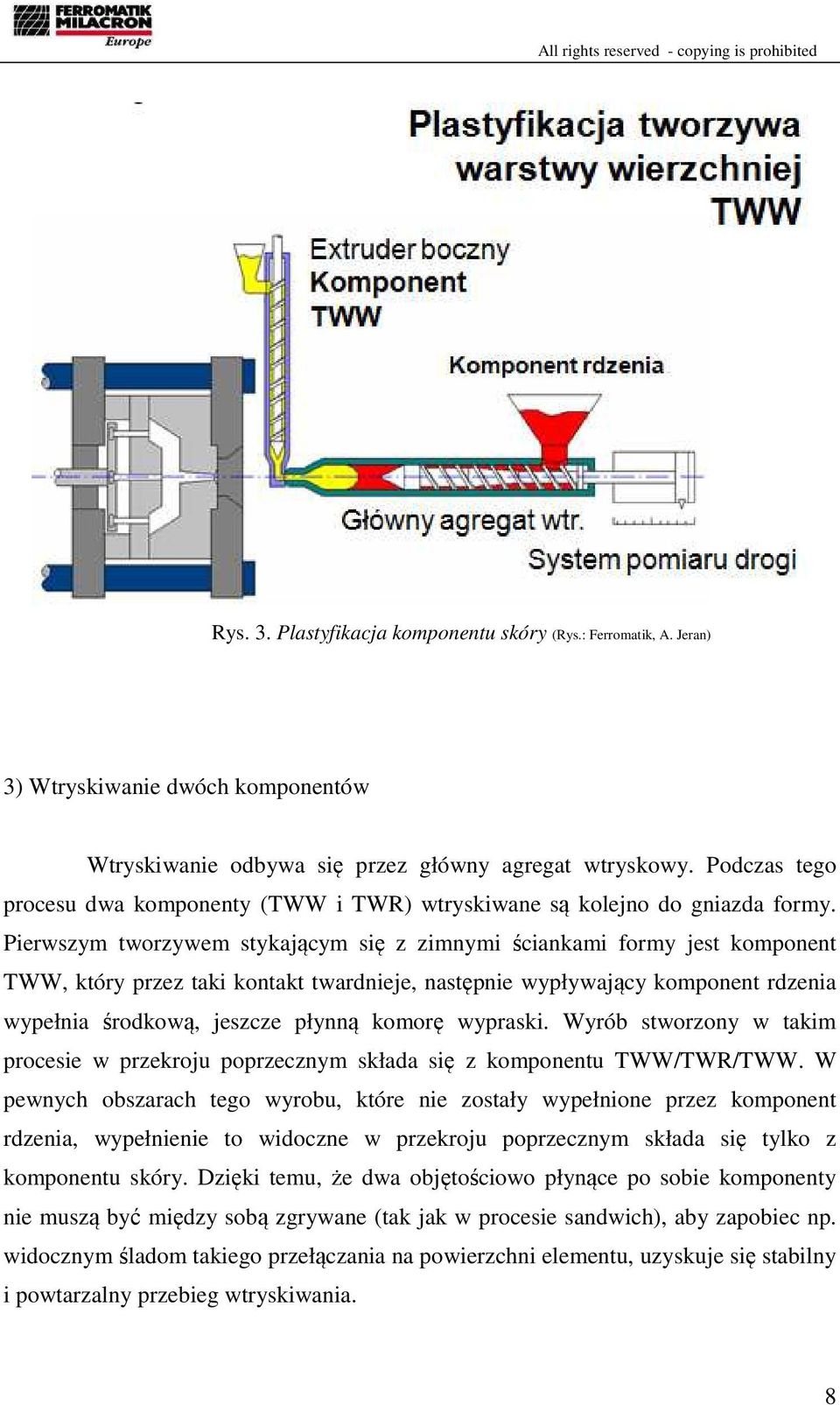 FERROMATIK MILACRON Europe

All rights reserved - copying is prohibited

Plastyfikacja tworzywa warstwy wierzchniej TWW

Extruder boczny Komponent TWW

Komponent rdzenia

Główny agregat wtr.

System pomiaru drogi

Rys. 3. Plastyfikacja komponentu skóry (Rys.: Ferromatik, A. Jeran)

3) Wtryskiwanie dwóch komponentów

Wtryskiwanie odbywa się przez główny agregat wtryskowy. Podczas tego procesu dwa komponenty (TWW i TWR) wtryskiwane są kolejno do gniazda formy. Pierwszym tworzywem stykającym się z zimnymi ściankami formy jest komponent TWW, który przez taki kontakt twardnieje, następnie wypływający komponent rdzenia wypełnia środkową, jeszcze płynną komorę wypraski. Wyrób stworzony w takim procesie w przekroju poprzecznym składa się z komponentu TWW/TWR/TWW. W pewnych obszarach tego wyrobu, które nie zostały wypełnione przez komponent rdzenia, wypełnienie to widoczne w przekroju poprzecznym składa się tylko z komponentu skóry. Dzięki temu, że dwa objętościowo płynące po sobie komponenty nie muszą być między sobą zgrywane (tak jak w procesie sandwich), aby zapobiec np. widocznym śladom takiego przełączania na powierzchni elementu, uzyskuje się stabilny i powtarzalny przebieg wtryskiwania.

8